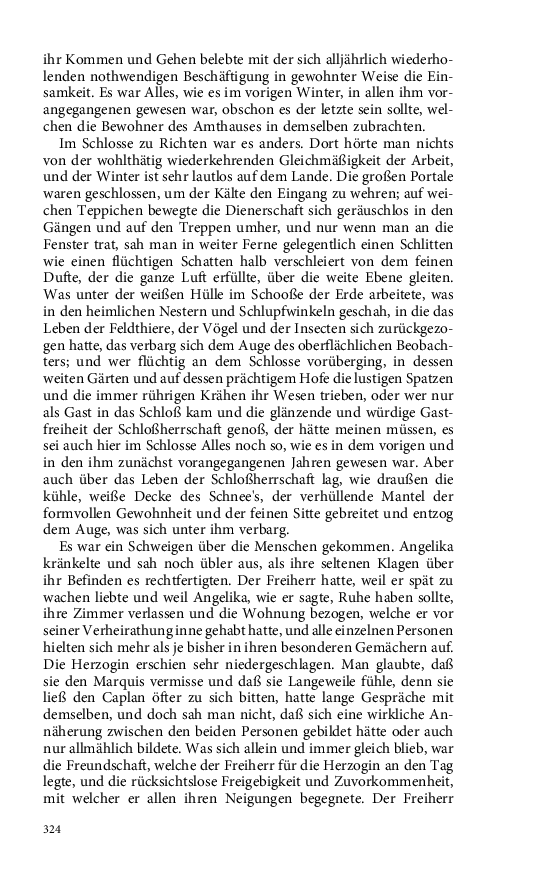 ihr Kommen und Gehen belebte mit der sich alljährlich wiederholenden nothwendigen Beschäftigung in gewohnter Weise die Einsamkeit. Es war Alles, wie es im vorigen Winter, in allen ihm vorangegangenen gewesen war, obschon es der letzte sein sollte, welchen die Bewohner des Amthauses in demselben zubrachten.

Im Schlosse zu Richten war es anders. Dort hörte man nichts von der wohlthätig wiederkehrenden Gleichmäßigkeit der Arbeit, und der Winter ist sehr lautlos auf dem Lande. Die großen Portale waren geschlossen, um der Kälte den Eingang zu wehren; auf weichen Teppichen bewegte die Dienerschaft sich geräuschlos in den Gängen und auf den Treppen umher, und nur wenn man an die Fenster trat, sah man in weiter Ferne gelegentlich einen Schlitten wie einen flüchtigen Schatten halb verschleiert von dem feinen Dufte, der die ganze Luft erfüllte, über die weite Ebene gleiten. Was unter der weißen Hülle im Schooße der Erde arbeitete, was in den heimlichen Nestern und Schlupfwinkeln geschah, in die das Leben der Feldthiere, der Vögel und der Insecten sich zurückgezogen hatte, das verbarg sich dem Auge des oberflächlichen Beobachters; und wer flüchtig an dem Schlosse vorüberging, in dessen weiten Gärten und auf dessen prächtigem Hofe die lustigen Spatzen und die immer rührigen Krähen ihr Wesen trieben, oder wer nur als Gast in das Schloß kam und die glänzende und würdige Gastfreiheit der Schloßherrschaft genoß, der hätte meinen müssen, es sei auch hier im Schlosse Alles noch so, wie es in dem vorigen und in den ihm zunächst vorangegangenen Jahren gewesen war. Aber auch über das Leben der Schloßherrschaft lag, wie draußen die kühle, weiße Decke des Schnee's, der verhüllende Mantel der formvollen Gewohnheit und der feinen Sitte gebreitet und entzog dem Auge, was sich unter ihm verbarg.

Es war ein Schweigen über die Menschen gekommen. Angelika kränkelte und sah noch übler aus, als ihre seltenen Klagen über ihr Befinden es rechtfertigten. Der Freiherr hatte, weil er spät zu wachen liebte und weil Angelika, wie er sagte, Ruhe haben sollte, ihre Zimmer verlassen und die Wohnung bezogen, welche er vor seiner Verheirathung inne gehabt hatte, und alle einzelnen Personen hielten sich mehr als je bisher in ihren besonderen Gemächern auf. Die Herzogin erschien sehr niedergeschlagen. Man glaubte, daß sie den Marquis vermisse und daß sie Langeweile fühle, denn sie ließ den Caplan öfter zu sich bitten, hatte lange Gespräche mit demselben, und doch sah man nicht, daß sich eine wirkliche Annäherung zwischen den beiden Personen gebildet hätte oder auch nur allmählich bildete. Was sich allein und immer gleich blieb, war die Freundschaft, welche der Freiherr für die Herzogin an den Tag legte, und die rücksichtslose Freigebigkeit und Zuvorkommenheit, mit welcher er allen ihren Neigungen begegnete. Der Freiherr

324